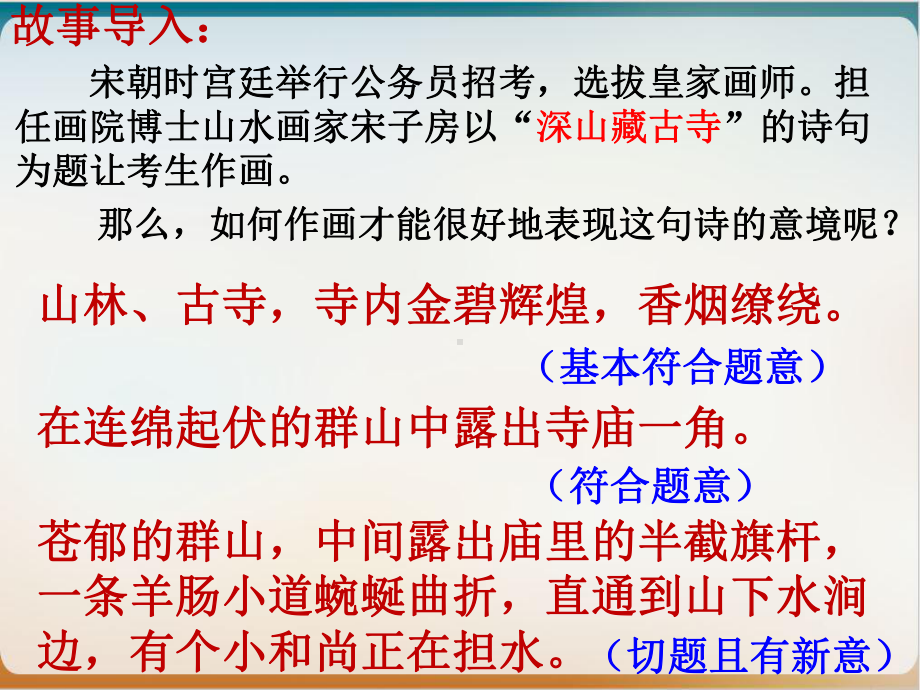 故事导入：

宋朝时宫廷举行公务员招考，选拔皇家画师。担任画院博士山水画家宋子房以“深山藏古寺”的诗句为题让考生作画。

那么，如何作画才能很好地表现这句诗的意境呢？

山林、古寺，寺内金碧辉煌，香烟缭绕。
（基本符合题意）

在连绵起伏的群山中露出寺庙一角。
（符合题意）

苍郁的群山，中间露出庙里的半截旗杆，一条羊肠小道蜿蜒曲折，直通到山下水涧边，有个小和尚正在担水。（切题且有新意）